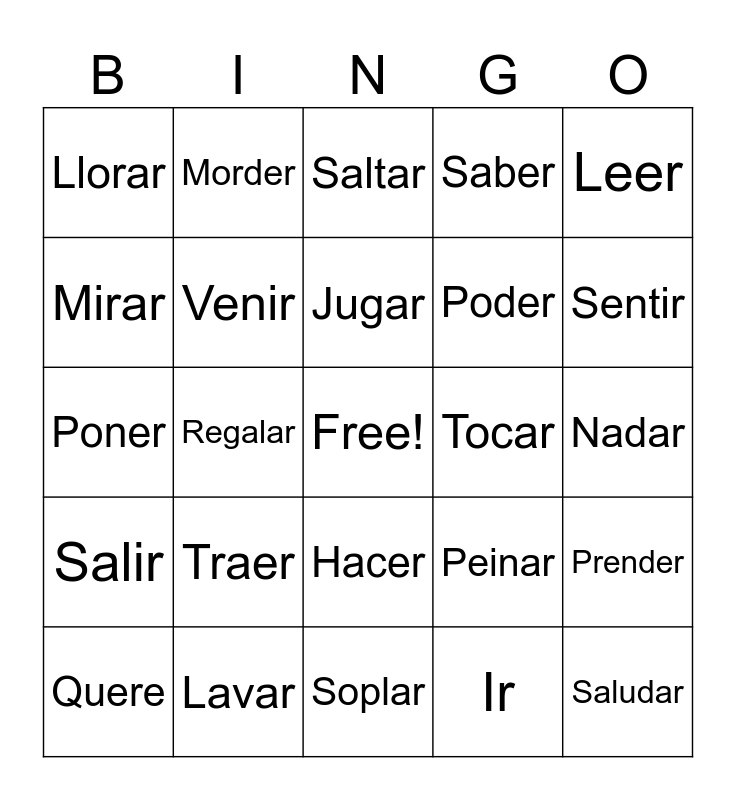 | B | I | N | G | O |
|---|---|---|---|---|
| Llorar | Morder | Saltar | Saber | Leer |
| Mirar | Venir | Jugar | Poder | Sentir |
| Poner | Regalar | Free! | Tocar | Nadar |
| Salir | Traer | Hacer | Peinar | Prender |
| Quere | Lavar | Soplar | Ir | Saludar |